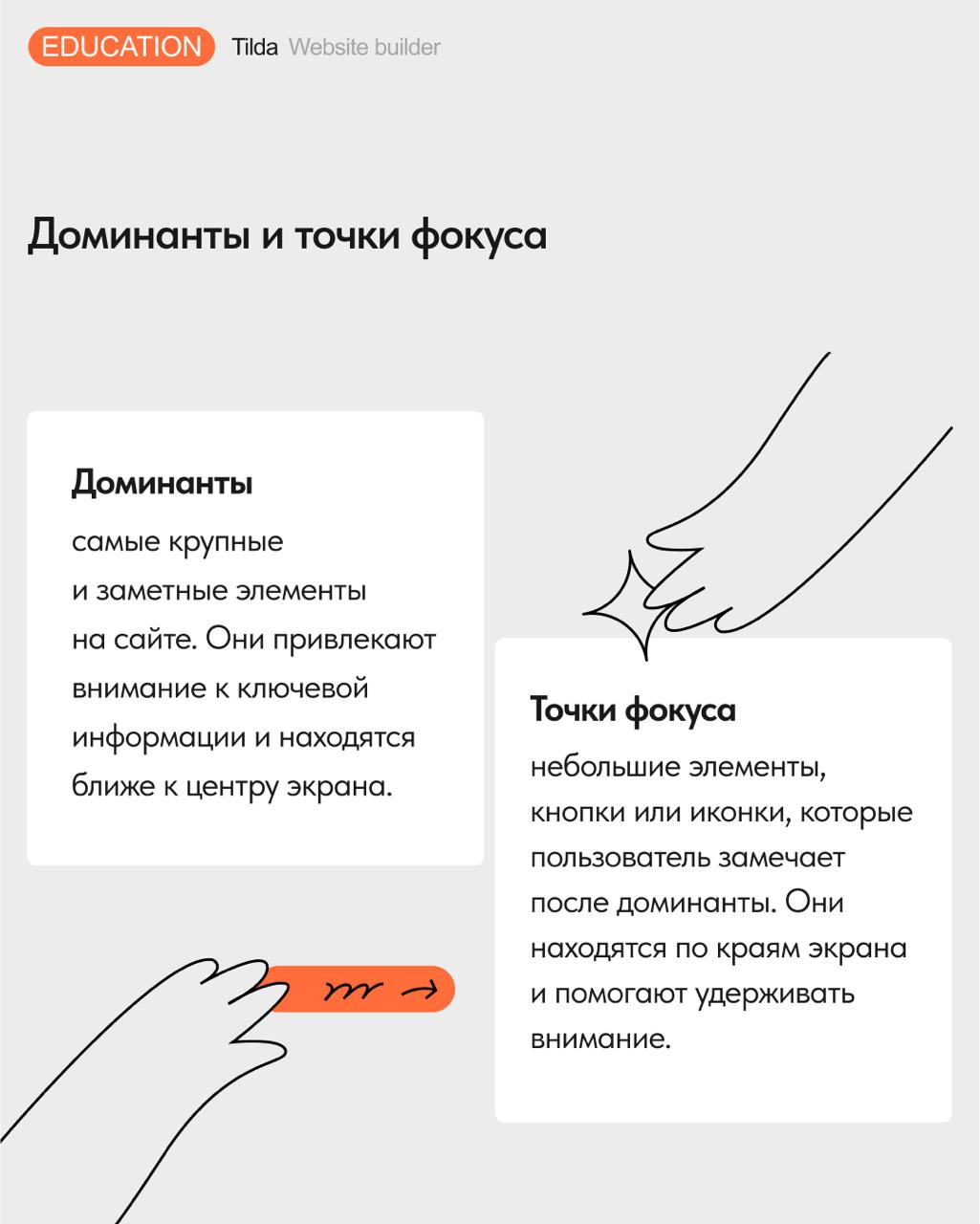 EDUCATION Tilda Website builder

Доминанты и точки фокуса

Доминанты

самые крупные и заметные элементы на сайте. Они привлекают внимание к ключевой информации и находятся ближе к центру экрана.

Точки фокуса

небольшие элементы, кнопки или иконки, которые пользователь замечает после доминанты. Они находятся по краям экрана и помогают удерживать внимание.